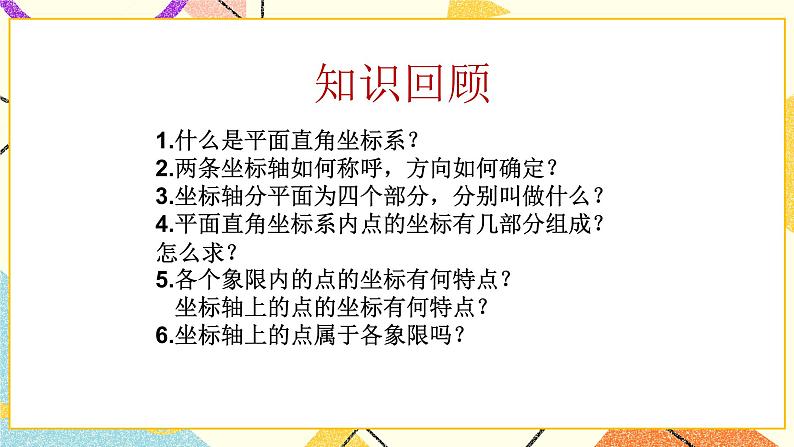 知识回顾

1.什么是平面直角坐标系？
2.两条坐标轴如何称呼，方向如何确定？
3.坐标轴分平面为四个部分，分别叫做什么？
4.平面直角坐标系内点的坐标有几部分组成？怎么求？
5.各个象限内的点的坐标有何特点？
坐标轴上的点的坐标有何特点？
6.坐标轴上的点属于各象限吗？